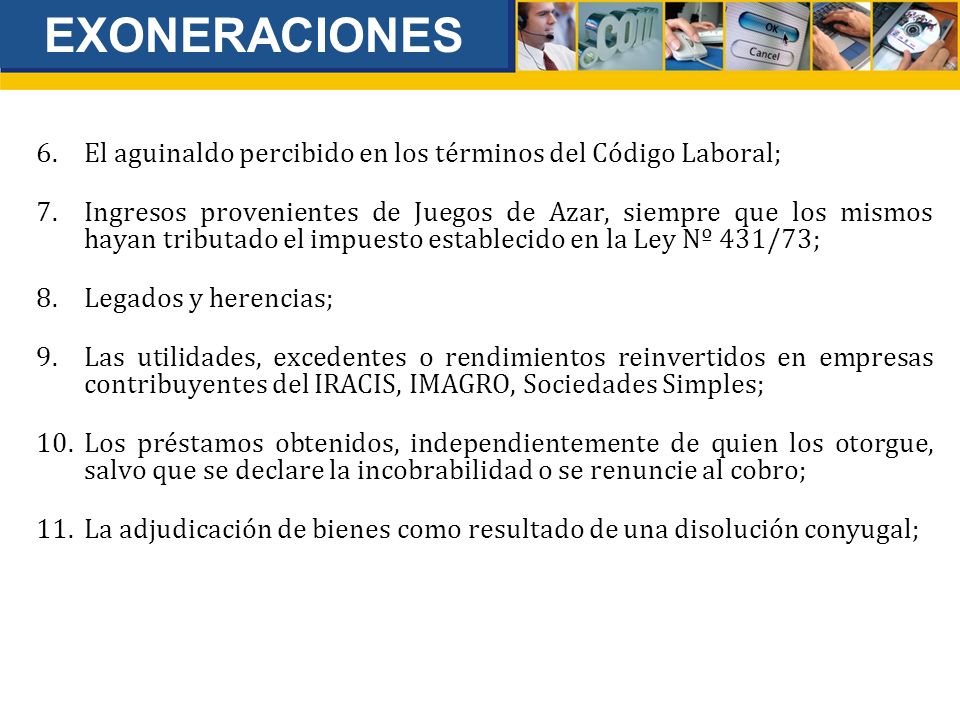 EXONERACIONES

.com

OK

Cancel

6. El aguinaldo percibido en los términos del Código Laboral;

7. Ingresos provenientes de Juegos de Azar, siempre que los mismos hayan tributado el impuesto establecido en la Ley Nº 431/73;

8. Legados y herencias;

9. Las utilidades, excedentes o rendimientos reinvertidos en empresas contribuyentes del IRACIS, IMAGRO, Sociedades Simples;

10. Los préstamos obtenidos, independientemente de quien los otorgue, salvo que se declare la incobrabilidad o se renuncie al cobro;

11. La adjudicación de bienes como resultado de una disolución conyugal;